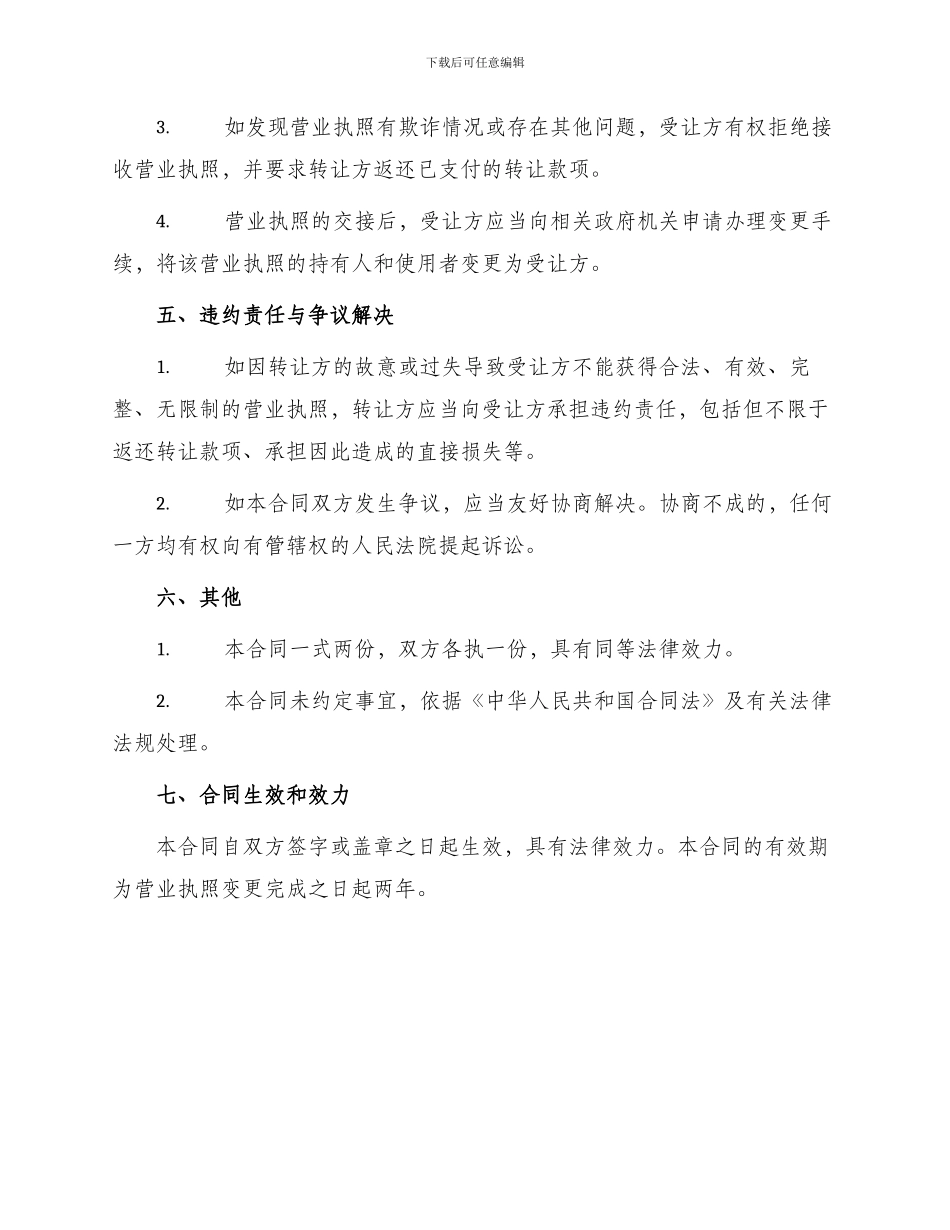 下载后可任意编辑

3. 如发现营业执照有欺诈情况或存在其他问题，受让方有权拒绝接收营业执照，并要求转让方返还已支付的转让款项。

4. 营业执照的交接后，受让方应当向相关政府机关申请办理变更手续，将该营业执照的持有人和使用者变更为受让方。

五、违约责任与争议解决

1. 如因转让方的故意或过失导致受让方不能获得合法、有效、完整、无限制的营业执照，转让方应当向受让方承担违约责任，包括但不限于返还转让款项、承担因此造成的直接损失等。

2. 如本合同双方发生争议，应当友好协商解决。协商不成的，任何一方均有权向有管辖权的人民法院提起诉讼。

六、其他

1. 本合同一式两份，双方各执一份，具有同等法律效力。

2. 本合同未约定事宜，依据《中华人民共和国合同法》及有关法律法规处理。

七、合同生效和效力

本合同自双方签字或盖章之日起生效，具有法律效力。本合同的有效期为营业执照变更完成之日起两年。